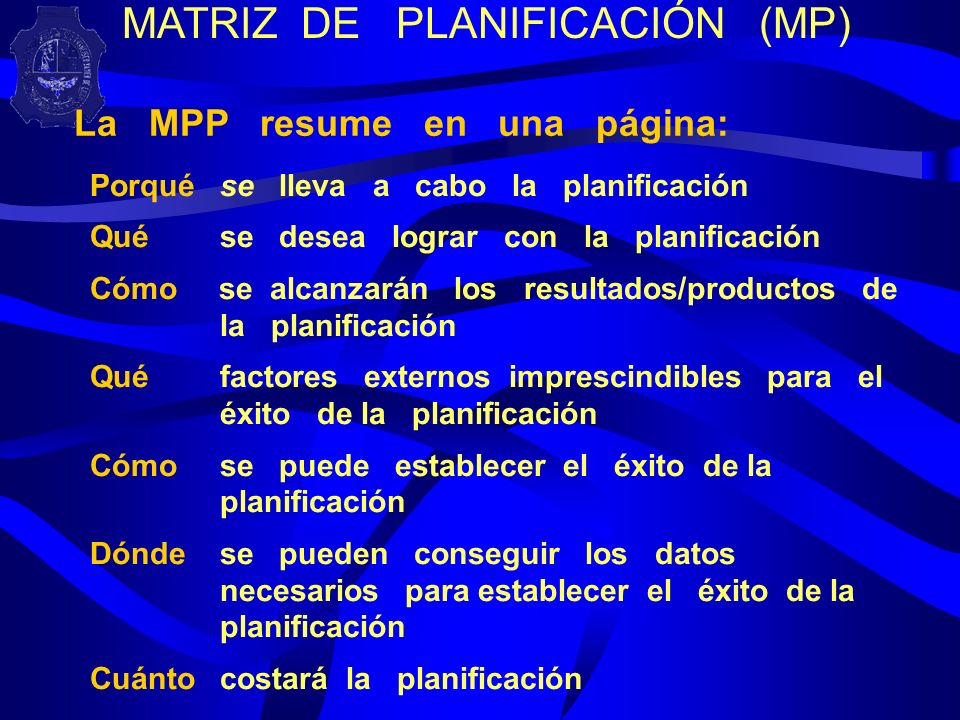 MATRIZ DE PLANIFICACIÓN (MP)

La MPP resume en una página:

Porqué se lleva a cabo la planificación

Qué se desea lograr con la planificación

Cómo se alcanzarán los resultados/productos de la planificación

Qué factores externos imprescindibles para el éxito de la planificación

Cómo se puede establecer el éxito de la planificación

Dónde se pueden conseguir los datos necesarios para establecer el éxito de la planificación

Cuánto costará la planificación